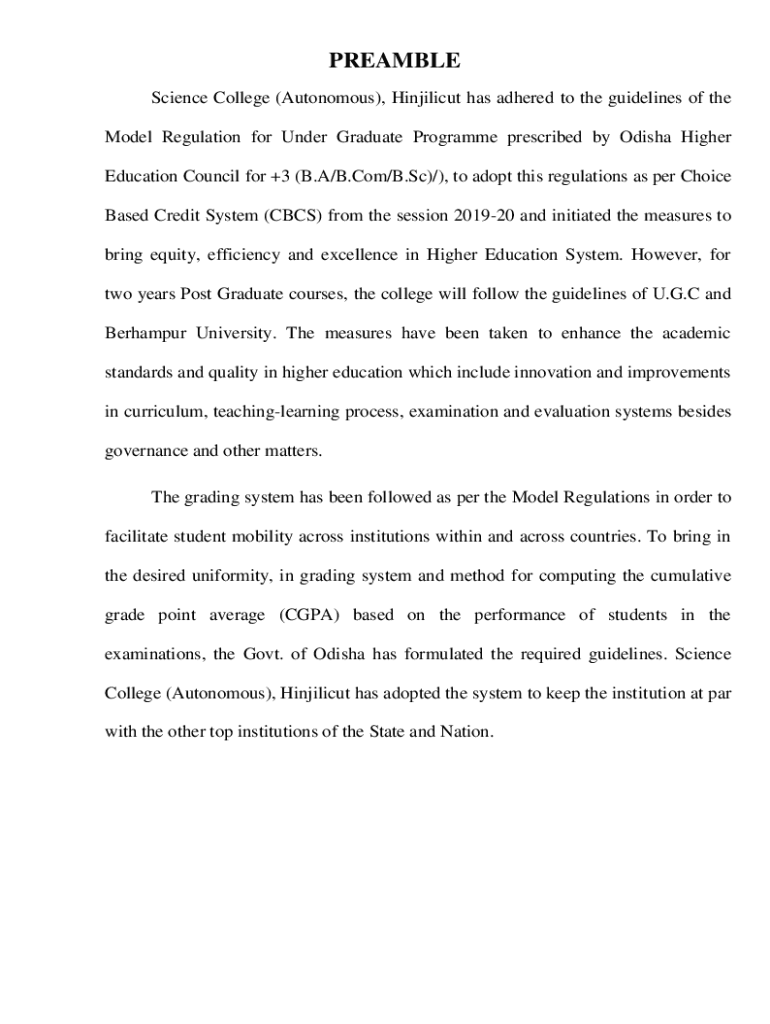 PREAMBLE

Science College (Autonomous), Hinjilicut has adhered to the guidelines of the Model Regulation for Under Graduate Programme prescribed by Odisha Higher Education Council for +3 (B.A/B.Com/B.Sc)/), to adopt this regulations as per Choice Based Credit System (CBCS) from the session 2019-20 and initiated the measures to bring equity, efficiency and excellence in Higher Education System. However, for two years Post Graduate courses, the college will follow the guidelines of U.G.C and Berhampur University. The measures have been taken to enhance the academic standards and quality in higher education which include innovation and improvements in curriculum, teaching-learning process, examination and evaluation systems besides governance and other matters.

The grading system has been followed as per the Model Regulations in order to facilitate student mobility across institutions within and across countries. To bring in the desired uniformity, in grading system and method for computing the cumulative grade point average (CGPA) based on the performance of students in the examinations, the Govt. of Odisha has formulated the required guidelines. Science College (Autonomous), Hinjilicut has adopted the system to keep the institution at par with the other top institutions of the State and Nation.